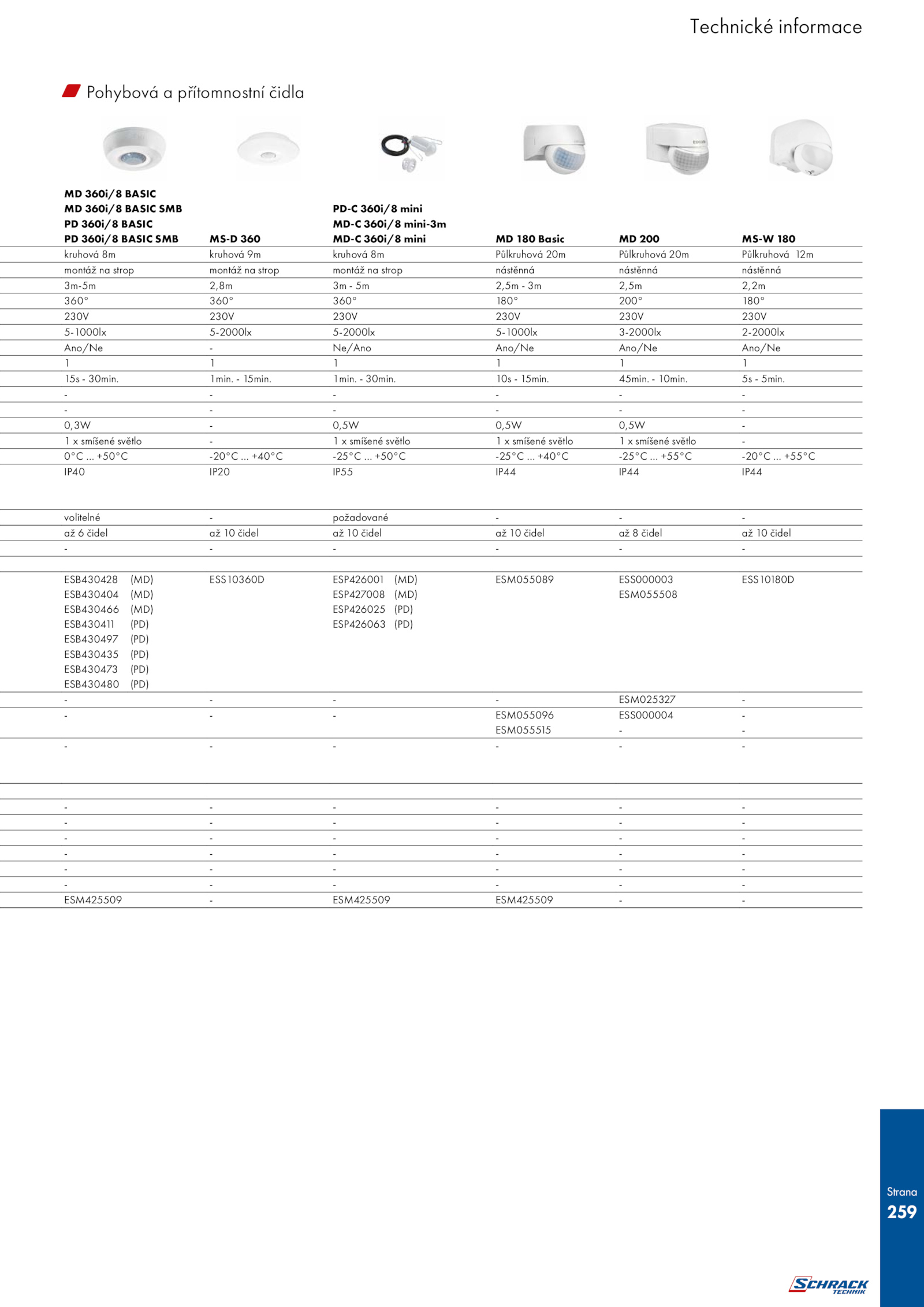 Technické informace

Pohybová a přítomnostní čidla

| MD 360i/8 BASIC MD 360i/8 BASIC SMB PD 360i/8 BASIC PD 360i/8 BASIC SMB | MS-D 360 | PD-C 360i/8 mini MD-C 360i/8 mini-3m MD-C 360i/8 mini | MD 180 Basic | MD 200 | MS-W 180 |
|---|---|---|---|---|---|
| kruhová 8m | kruhová 9m | kruhová 8m | Půlkruhová 20m | Půlkruhová 20m | Půlkruhová 12m |
| montáž na strop | montáž na strop | montáž na strop | nástěnná | nástěnná | nástěnná |
| 3m-5m | 2,8m | 3m - 5m | 2,5m - 3m | 2,5m | 2,2m |
| 360° | 360° | 360° | 180° | 200° | 180° |
| 230V | 230V | 230V | 230V | 230V | 230V |
| 5-1000lx | 5-2000lx | 5-2000lx | 5-1000lx | 3-2000lx | 2-2000lx |
| Ano/Ne | - | Ne/Ano | Ano/Ne | Ano/Ne | Ano/Ne |
| 1 | 1 | 1 | 1 | 1 | 1 |
| 15s - 30min. | 1min. - 15min. | 1min. - 30min. | 10s - 15min. | 45min. - 10min. | 5s - 5min. |
| - | - | - | - | - | - |
| - | - | - | - | - | - |
| 0,3W | - | 0,5W | 0,5W | 0,5W | - |
| 1 x smíšené světlo | - | 1 x smíšené světlo | 1 x smíšené světlo | 1 x smíšené světlo | - |
| 0°C ... +50°C | -20°C ... +40°C | -25°C ... +50°C | -25°C ... +40°C | -25°C ... +55°C | -20°C ... +55°C |
| IP40 | IP20 | IP55 | IP44 | IP44 | IP44 |
| volitelné | - | požadované | - | - | - |
| až 6 čidel | až 10 čidel | až 10 čidel | až 10 čidel | až 8 čidel | až 10 čidel |
| - | - | - | - | - | - |
| | | | | | |
| ESB430428 (MD) ESB430404 (MD) ESB430466 (MD) ESB430411 (PD) ESB430497 (PD) ESB430435 (PD) ESB430473 (PD) ESB430480 (PD) | ESS10360D | ESP426001 (MD) ESP427008 (MD) ESP426025 (PD) ESP426063 (PD) | ESM055089 | ESS000003 ESM055508 | ESS10180D |
| - | - | - | - | ESM025327 | - |
| - | - | - | ESM055096 ESM055515 | ESS000004 - | - - |
| - | - | - | - | - | - |
| | | | | | |
| - | - | - | - | - | - |
| - | - | - | - | - | - |
| - | - | - | - | - | - |
| - | - | - | - | - | - |
| - | - | - | - | - | - |
| - | - | - | - | - | - |
| ESM425509 | - | ESM425509 | ESM425509 | - | - |

Strana
259

SCHRACK TECHNIK